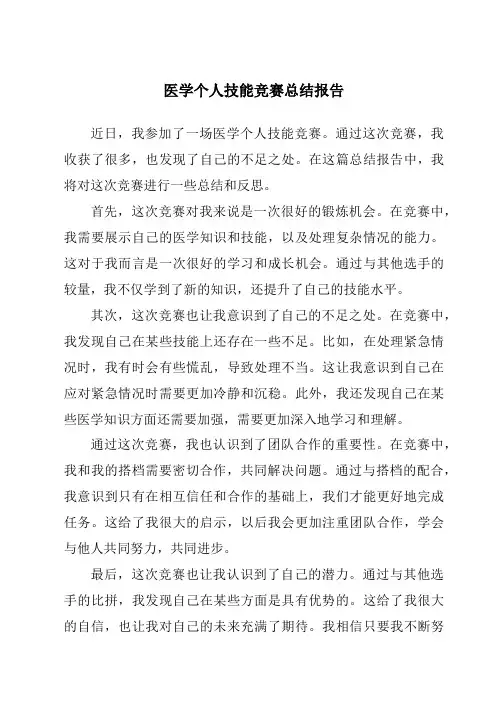 医学个人技能竞赛总结报告

近日，我参加了一场医学个人技能竞赛。通过这次竞赛，我收获了很多，也发现了自己的不足之处。在这篇总结报告中，我将对这次竞赛进行一些总结和反思。

首先，这次竞赛对我来说是一次很好的锻炼机会。在竞赛中，我需要展示自己的医学知识和技能，以及处理复杂情况的能力。这对于我而言是一次很好的学习和成长机会。通过与其他选手的较量，我不仅学到了新的知识，还提升了自己的技能水平。

其次，这次竞赛也让我意识到了自己的不足之处。在竞赛中，我发现自己在某些技能上还存在一些不足。比如，在处理紧急情况时，我有时会有些慌乱，导致处理不当。这让我意识到自己在应对紧急情况时需要更加冷静和沉稳。此外，我还发现自己在某些医学知识方面还需要加强，需要更加深入地学习和理解。

通过这次竞赛，我也认识到了团队合作的重要性。在竞赛中，我和我的搭档需要密切合作，共同解决问题。通过与搭档的配合，我意识到只有在相互信任和合作的基础上，我们才能更好地完成任务。这给了我很大的启示，以后我会更加注重团队合作，学会与他人共同努力，共同进步。

最后，这次竞赛也让我认识到了自己的潜力。通过与其他选手的比拼，我发现自己在某些方面是具有优势的。这给了我很大的自信，也让我对自己的未来充满了期待。我相信只要我不断努